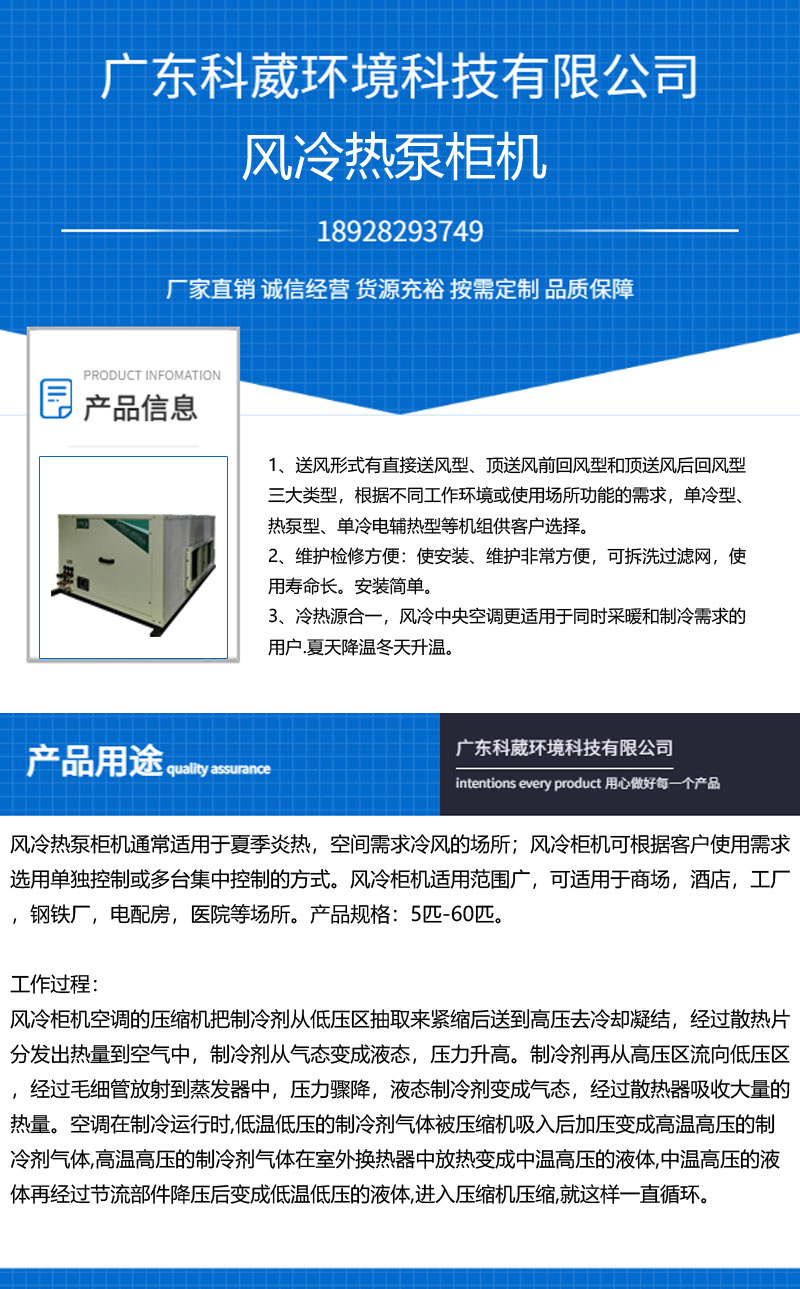 广东科葳环境科技有限公司

风冷热泵柜机

18928293749

厂家直销 诚信经营 货源充裕 按需定制 品质保障

PRODUCT INFOMATION

产品信息

1、送风形式有直接送风型、顶送风前回风型和顶送风后回风型三大类型，根据不同工作环境或使用场所功能的需求，单冷型、热泵型、单冷电辅热型等机组供客户选择。
2、维护检修方便：使安装、维护非常方便，可拆洗过滤网，使用寿命长。安装简单。
3、冷热源合一，风冷中央空调更适用于同时采暖和制冷需求的用户.夏天降温冬天升温。

产品用途 quality assurance

广东科葳环境科技有限公司

intentions every product 用心做好每一个产品

风冷热泵柜机通常适用于夏季炎热，空间需求冷风的场所；风冷柜机可根据客户使用需求选用单独控制或多台集中控制的方式。风冷柜机适用范围广，可适用于商场，酒店，工厂，钢铁厂，电配房，医院等场所。产品规格：5匹-60匹。

工作过程：
风冷柜机空调的压缩机把制冷剂从低压区抽取来紧缩后送到高压去冷却凝结，经过散热片分发出热量到空气中，制冷剂从气态变成液态，压力升高。制冷剂再从高压区流向低压区，经过毛细管放射到蒸发器中，压力骤降，液态制冷剂变成气态，经过散热器吸收大量的热量。空调在制冷运行时,低温低压的制冷剂气体被压缩机吸入后加压变成高温高压的制冷剂气体,高温高压的制冷剂气体在室外换热器中放热变成中温高压的液体,中温高压的液体再经过节流部件降压后变成低温低压的液体,进入压缩机压缩,就这样一直循环。